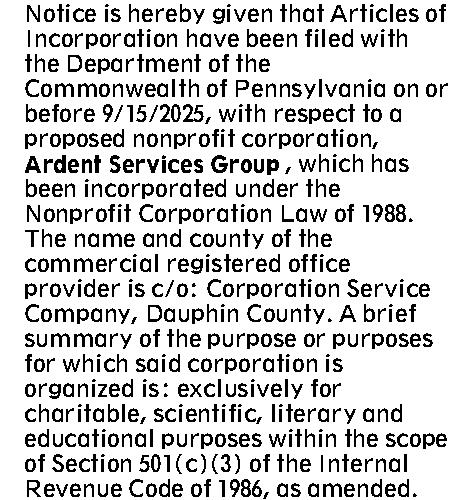 Notice is hereby given that Articles of Incorporation have been filed with the Department of the Commonwealth of Pennsylvania on or before 9/15/2025, with respect to a proposed nonprofit corporation, Ardent Services Group , which has been incorporated under the Nonprofit Corporation Law of 1988. The name and county of the commercial registered office provider is c/o: Corporation Service Company, Dauphin County. A brief summary of the purpose or purposes for which said corporation is organized is: exclusively for charitable, scientific, literary and educational purposes within the scope of Section 501(c)(3) of the Internal Revenue Code of 1986, as amended.